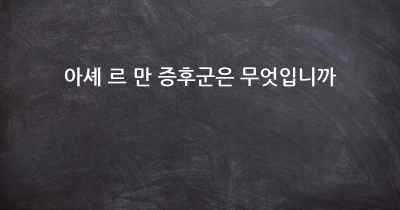 아셰 르 만 증후군은 무엇입니까